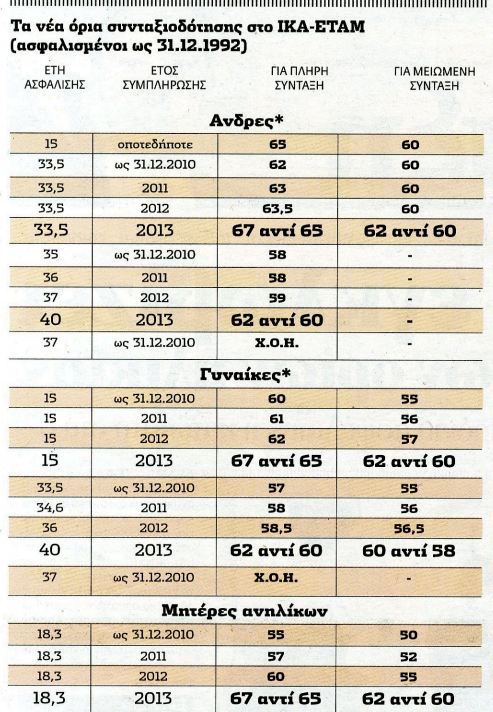 Τα νέα όρια συνταξιοδότησης στο ΙΚΑ-ΕΤΑΜ (ασφαλισμένοι ως 31.12.1992)

| ΕΤΗ ΑΣΦΑΛΙΣΗΣ | ΕΤΟΣ ΣΥΜΠΛΗΡΩΣΗΣ | ΓΙΑ ΠΛΗΡΗ ΣΥΝΤΑΞΗ | ΓΙΑ ΜΕΙΩΜΕΝΗ ΣΥΝΤΑΞΗ |
|---|---|---|---|
| Ανδρες* | | | |
| 15 | οποτεδήποτε | 65 | 60 |
| 33,5 | ως 31.12.2010 | 62 | 60 |
| 33,5 | 2011 | 63 | 60 |
| 33,5 | 2012 | 63,5 | 60 |
| 33,5 | 2013 | 67 αντί 65 | 62 αντί 60 |
| 35 | ως 31.12.2010 | 58 | - |
| 36 | 2011 | 58 | - |
| 37 | 2012 | 59 | - |
| 40 | 2013 | 62 αντί 60 | - |
| 37 | ως 31.12.2010 | Χ.Ο.Η. | - |
| Γυναίκες* | | | |
| 15 | ως 31.12.2010 | 60 | 55 |
| 15 | 2011 | 61 | 56 |
| 15 | 2012 | 62 | 57 |
| 15 | 2013 | 67 αντί 65 | 62 αντί 60 |
| 33,5 | ως 31.12.2010 | 57 | 55 |
| 34,6 | 2011 | 58 | 56 |
| 36 | 2012 | 58,5 | 56,5 |
| 40 | 2013 | 62 αντί 60 | 60 αντί 58 |
| 37 | ως 31.12.2010 | Χ.Ο.Η. | - |
| Μητέρες ανηλίκων | | | |
| 18,3 | ως 31.12.2010 | 55 | 50 |
| 18,3 | 2011 | 57 | 52 |
| 18,3 | 2012 | 60 | 55 |
| 18,3 | 2013 | 67 αντί 65 | 62 αντί 60 |